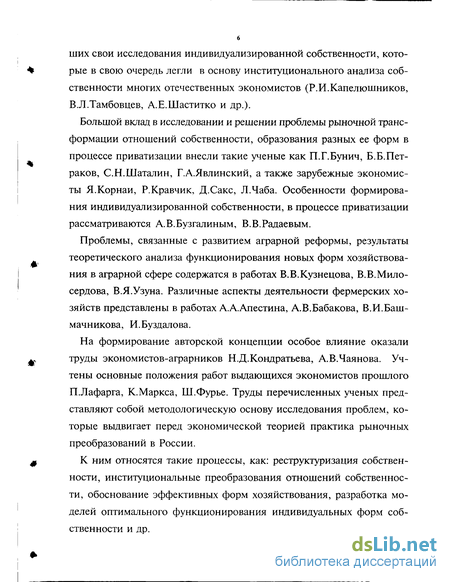 6

ших свои исследования индивидуализированной собственности, которые в свою очередь легли в основу институционального анализа собственности многих отечественных экономистов (Р.И.Капелюшников, В.Л.Тамбовцев, А.Е.Шаститко и др.).

Большой вклад в исследовании и решении проблемы рыночной трансформации отношений собственности, образования разных ее форм в процессе приватизации внесли такие ученые как П.Г.Бунич, Б.Б.Петраков, С.Н.Шаталин, Г.А.Явлинский, а также зарубежные экономисты Я.Корнаи, Р.Кравчик, Д.Сакс, Л.Чаба. Особенности формирования индивидуализированной собственности, в процессе приватизации рассматриваются А.В.Бузгалиным, В.В.Радаевым.

Проблемы, связанные с развитием аграрной реформы, результаты теоретического анализа функционирования новых форм хозяйствования в аграрной сфере содержатся в работах В.В.Кузнецова, В.В.Милосердова, В.Я.Узуна. Различные аспекты деятельности фермерских хозяйств представлены в работах А.А.Апестина, А.В.Бабакова, В.И.Башмачникова, И.Буздалова.

На формирование авторской концепции особое влияние оказали труды экономистов-аграрников Н.Д.Кондратьева, А.В.Чаянова. Учтены основные положения работ выдающихся экономистов прошлого П.Лафарга, К.Маркса, Ш.Фурье. Труды перечисленных ученых представляют собой методологическую основу исследования проблем, которые выдвигает перед экономической теорией практика рыночных преобразований в России.

К ним относятся такие процессы, как: реструктуризация собственности, институциональные преобразования отношений собственности, обоснование эффективных форм хозяйствования, разработка моделей оптимального функционирования индивидуальных форм собственности и др.

dsLib.net
библиотека диссертаций